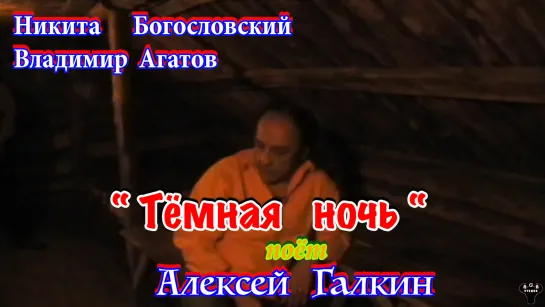 Никита Богословский
Владимир Агатов

" Тёмная ночь "

поёт

Алексей Галкин